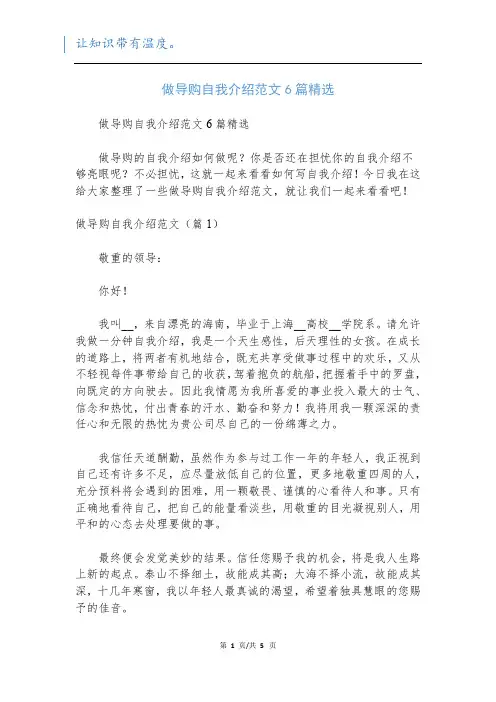 让知识带有温度。

做导购自我介绍范文 6 篇精选

做导购自我介绍范文 6 篇精选

做导购的自我介绍如何做呢？你是否还在担忧你的自我介绍不够亮眼呢？不必担忧，这就一起来看看如何写自我介绍！今日我在这给大家整理了一些做导购自我介绍范文，就让我们一起来看看吧！

做导购自我介绍范文（篇 1）

敬重的领导：

你好！

我叫__，来自漂亮的海南，毕业于上海__高校__学院系。请允许我做一分钟自我介绍，我是一个天生感性，后天理性的女孩。在成长的道路上，将两者有机地结合，既充共享受做事过程中的欢乐，又从不轻视每件事带给自己的收获，驾着抱负的航船，把握着手中的罗盘，向既定的方向驶去。因此我情愿为我所喜爱的事业投入最大的士气、信念和热忱，付出青春的汗水、勤奋和努力！我将用我一颗深深的责任心和无限的热忱为贵公司尽自己的一份绵薄之力。

我信任天道酬勤，虽然作为参与过工作一年的年轻人，我正视到自己还有许多不足，应尽量放低自己的位置，更多地敬重四周的人，充分预料将会遇到的困难，用一颗敬畏、谨慎的心看待人和事。只有正确地看待自己，把自己的能量看淡些，用敬重的目光凝视别人，用平和的心态去处理要做的事。

最终便会发觉美妙的结果。信任您赐予我的机会，将是我人生路上新的起点。泰山不择细土，故能成其高；大海不择小流，故能成其深，十几年寒窗，我以年轻人最真诚的渴望，希望着独具慧眼的您赐予的佳音。

第 1 页/共 5 页